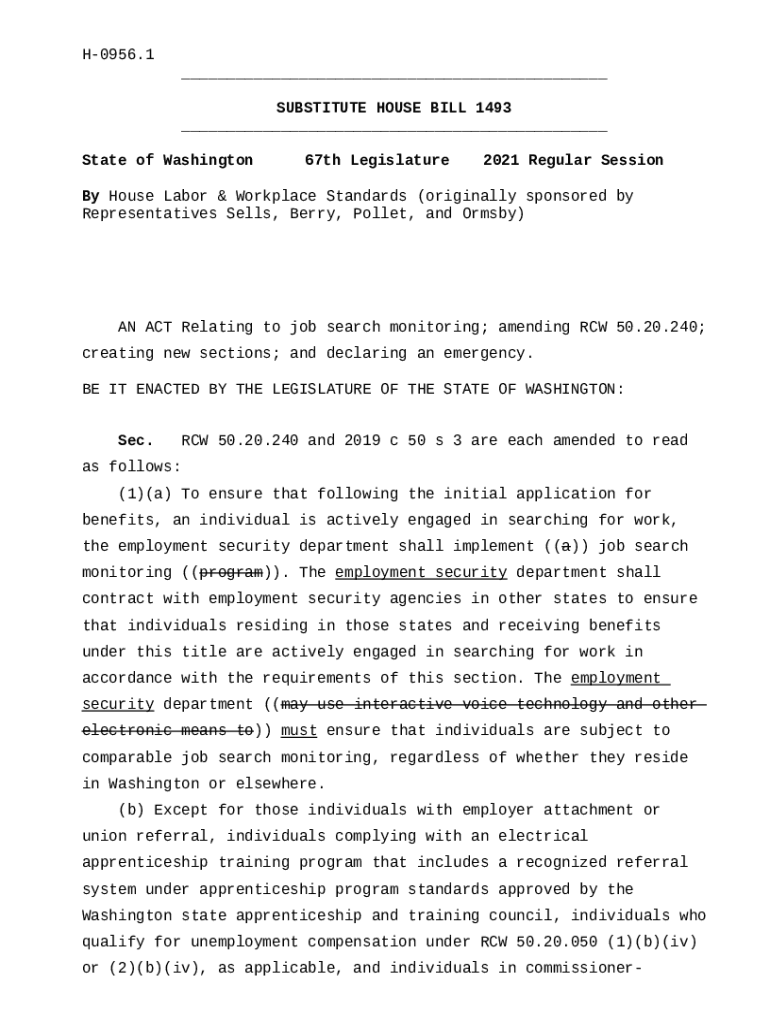 H-0956.1

SUBSTITUTE HOUSE BILL 1493

State of Washington 67th Legislature 2021 Regular Session

By House Labor & Workplace Standards (originally sponsored by Representatives Sells, Berry, Pollet, and Ormsby)

AN ACT Relating to job search monitoring; amending RCW 50.20.240; creating new sections; and declaring an emergency.

BE IT ENACTED BY THE LEGISLATURE OF THE STATE OF WASHINGTON:

Sec. RCW 50.20.240 and 2019 c 50 s 3 are each amended to read as follows:

(1)(a) To ensure that following the initial application for benefits, an individual is actively engaged in searching for work, the employment security department shall implement ((a)) job search monitoring ((program)). The employment security department shall contract with employment security agencies in other states to ensure that individuals residing in those states and receiving benefits under this title are actively engaged in searching for work in accordance with the requirements of this section. The employment security department ((may use interactive voice technology and other electronic means to)) must ensure that individuals are subject to comparable job search monitoring, regardless of whether they reside in Washington or elsewhere.

(b) Except for those individuals with employer attachment or union referral, individuals complying with an electrical apprenticeship training program that includes a recognized referral system under apprenticeship program standards approved by the Washington state apprenticeship and training council, individuals who qualify for unemployment compensation under RCW 50.20.050 (1)(b)(iv) or (2)(b)(iv), as applicable, and individuals in commissioner-